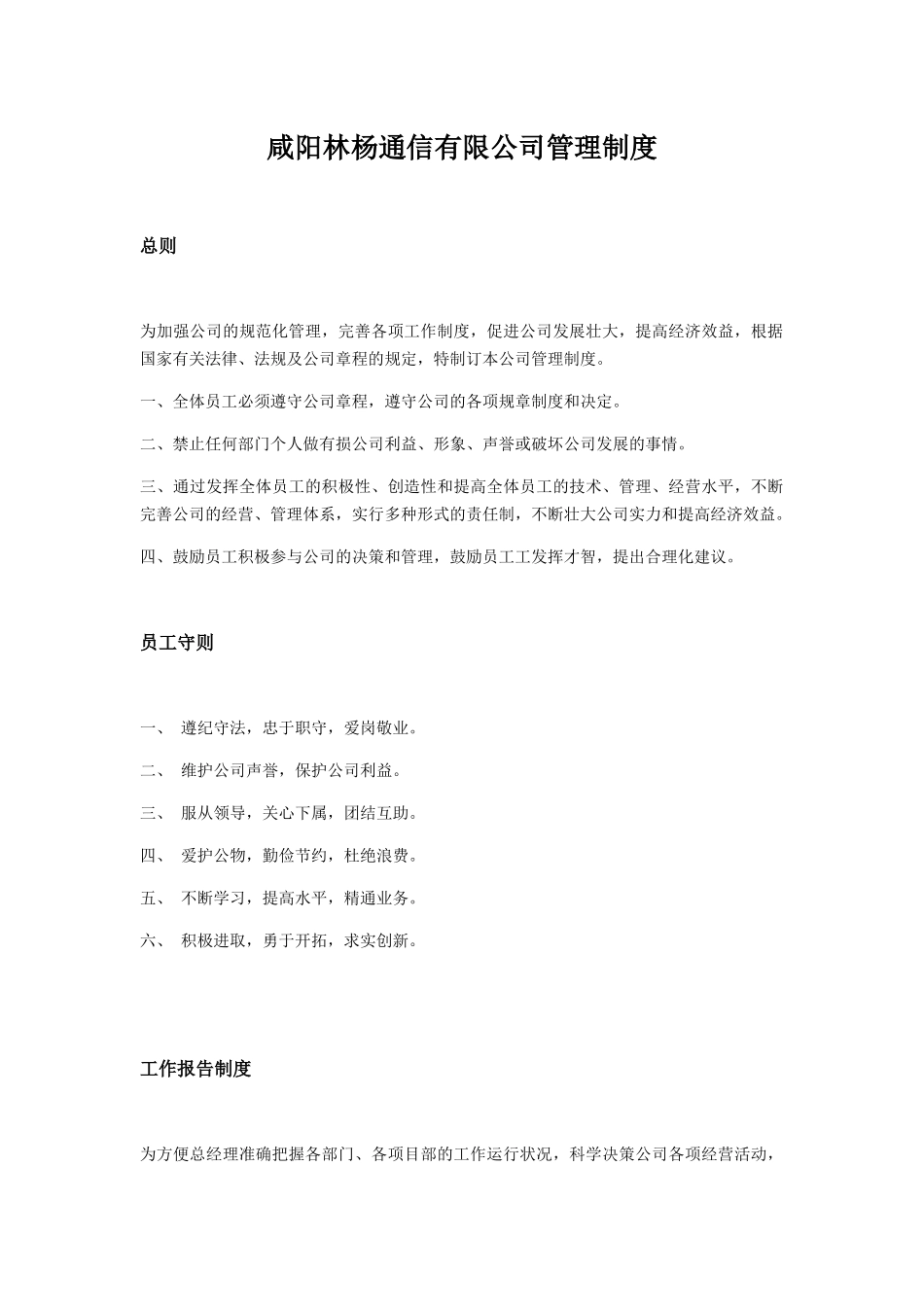 咸阳林杨通信有限公司管理制度

总则

为加强公司的规范化管理，完善各项工作制度，促进公司发展壮大，提高经济效益，根据国家有关法律、法规及公司章程的规定，特制订本公司管理制度。

一、全体员工必须遵守公司章程，遵守公司的各项规章制度和决定。

二、禁止任何部门个人做有损公司利益、形象、声誉或破坏公司发展的事情。

三、通过发挥全体员工的积极性、创造性和提高全体员工的技术、管理、经营水平，不断完善公司的经营、管理体系，实行多种形式的责任制，不断壮大公司实力和提高经济效益。

四、鼓励员工积极参与公司的决策和管理，鼓励员工工发挥才智，提出合理化建议。

员工守则

一、 遵纪守法，忠于职守，爱岗敬业。

二、 维护公司声誉，保护公司利益。

三、 服从领导，关心下属，团结互助。

四、 爱护公物，勤俭节约，杜绝浪费。

五、 不断学习，提高水平，精通业务。

六、 积极进取，勇于开拓，求实创新。

工作报告制度

为方便总经理准确把握各部门、各项目部的工作运行状况，科学决策公司各项经营活动，